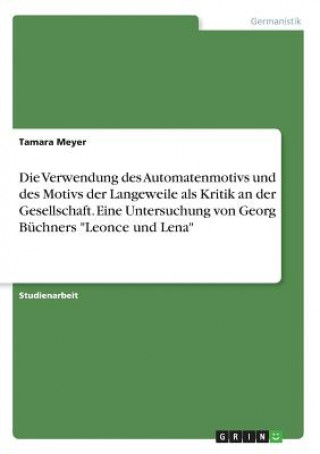 Germanistik

Tamara Meyer

Die Verwendung des Automatenmotivs und des Motivs der Langeweile als Kritik an der Gesellschaft. Eine Untersuchung von Georg Büchners "Leonce und Lena"

Studienarbeit

GRIN